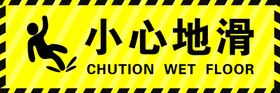 小心地滑
CHUTION WET FLOOR